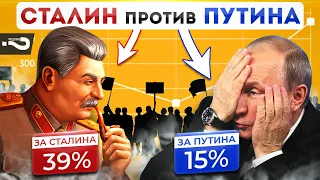 СТАЛИН против ПУТИНА

?

300

ЗА СТАЛИНА
39%

ЗА ПУТИНА
15%